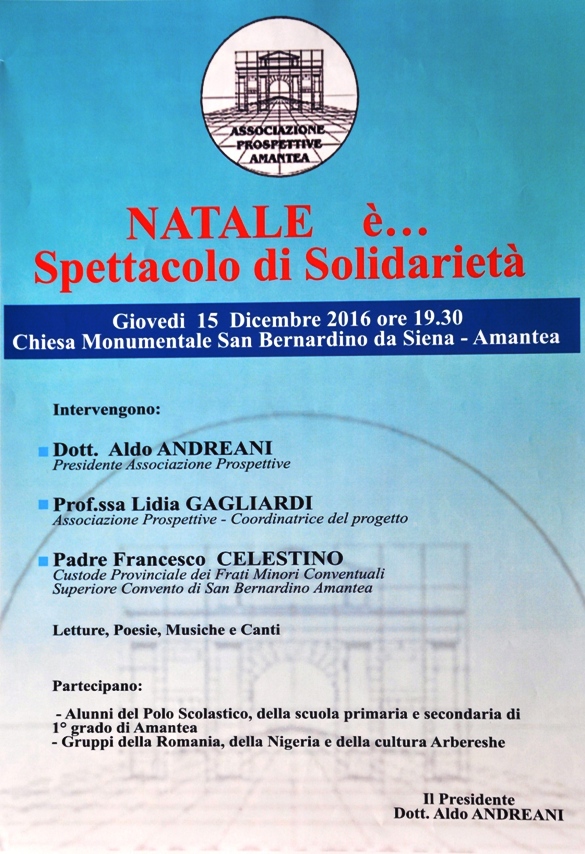 ASSOCIAZIONE PROSPETTIVE AMANTEA

NATALE è...
Spettacolo di Solidarietà

Giovedi 15 Dicembre 2016 ore 19.30
Chiesa Monumentale San Bernardino da Siena - Amantea

Intervengono:

Dott. Aldo ANDREANI
Presidente Associazione Prospettive

Prof.ssa Lidia GAGLIARDI
Associazione Prospettive - Coordinatrice del progetto

Padre Francesco CELESTINO
Custode Provinciale dei Frati Minori Conventuali
Superiore Convento di San Bernardino Amantea

Letture, Poesie, Musiche e Canti

Partecipano:

- Alunni del Polo Scolastico, della scuola primaria e secondaria di 1° grado di Amantea
- Gruppi della Romania, della Nigeria e della cultura Arbereshe

Il Presidente
Dott. Aldo ANDREANI